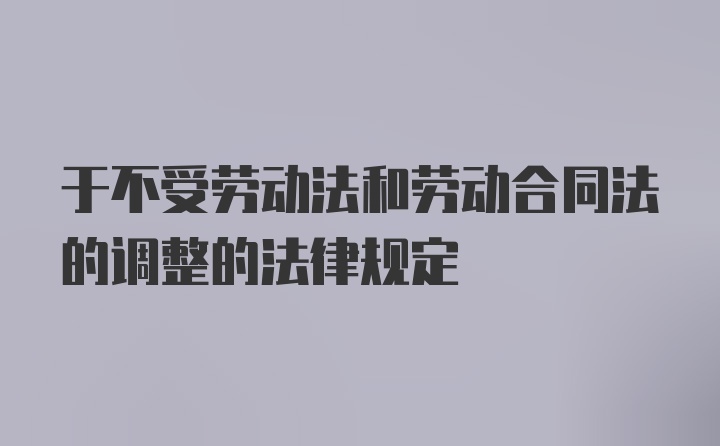 于不受劳动法和劳动合同法的调整的法律规定